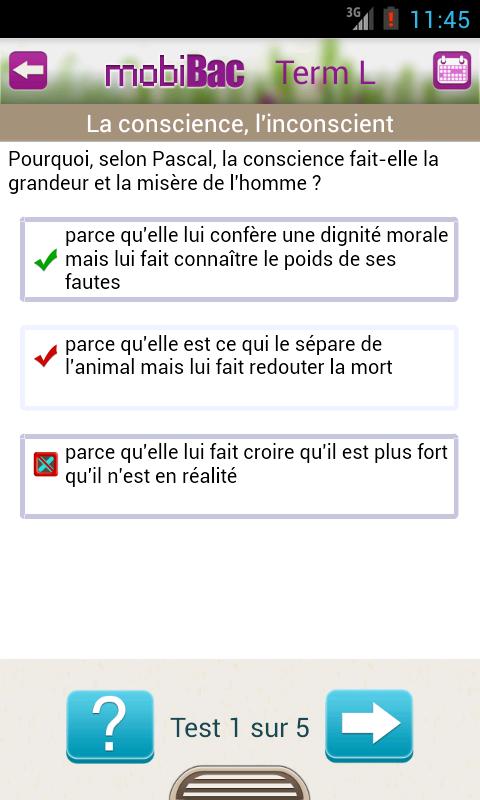 3G 11:45

mobiBac Term L

La conscience, l'inconscient

Pourquoi, selon Pascal, la conscience fait-elle la grandeur et la misère de l'homme ?

parce qu'elle lui confère une dignité morale mais lui fait connaître le poids de ses fautes

parce qu'elle est ce qui le sépare de l'animal mais lui fait redouter la mort

parce qu'elle lui fait croire qu'il est plus fort qu'il n'est en réalité

?

Test 1 sur 5